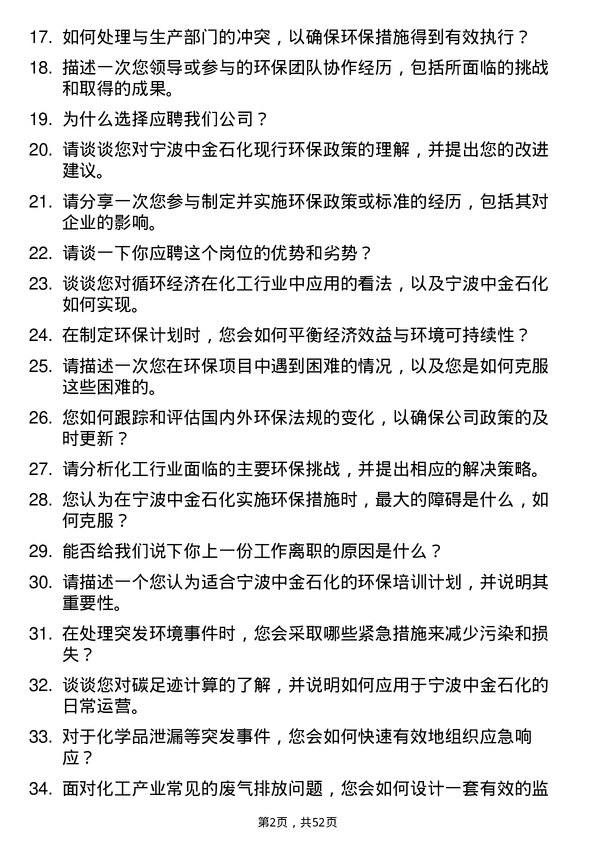 17. 如何处理与生产部门的冲突，以确保环保措施得到有效执行？

18. 描述一次您领导或参与的环保团队协作经历，包括所面临的挑战和取得的成果。

19. 为什么选择应聘我们公司？

20. 请谈谈您对宁波中金石化现行环保政策的理解，并提出您的改进建议。

21. 请分享一次您参与制定并实施环保政策或标准的经历，包括其对企业的影响。

22. 请谈一下你应聘这个岗位的优势和劣势？

23. 谈谈您对循环经济在化工行业中应用的看法，以及宁波中金石化如何实现。

24. 在制定环保计划时，您会如何平衡经济效益与环境可持续性？

25. 请描述一次您在环保项目中遇到困难的情况，以及您是如何克服这些困难的。

26. 您如何跟踪和评估国内外环保法规的变化，以确保公司政策的及时更新？

27. 请分析化工行业面临的主要环保挑战，并提出相应的解决策略。

28. 您认为在宁波中金石化实施环保措施时，最大的障碍是什么，如何克服？

29. 能否给我们说下你上一份工作离职的原因是什么？

30. 请描述一个您认为适合宁波中金石化的环保培训计划，并说明其重要性。

31. 在处理突发环境事件时，您会采取哪些紧急措施来减少污染和损失？

32. 谈谈您对碳足迹计算的了解，并说明如何应用于宁波中金石化的日常运营。

33. 对于化学品泄漏等突发事件，您会如何快速有效地组织应急响应？

34. 面对化工产业常见的废气排放问题，您会如何设计一套有效的监

第2页，共52页